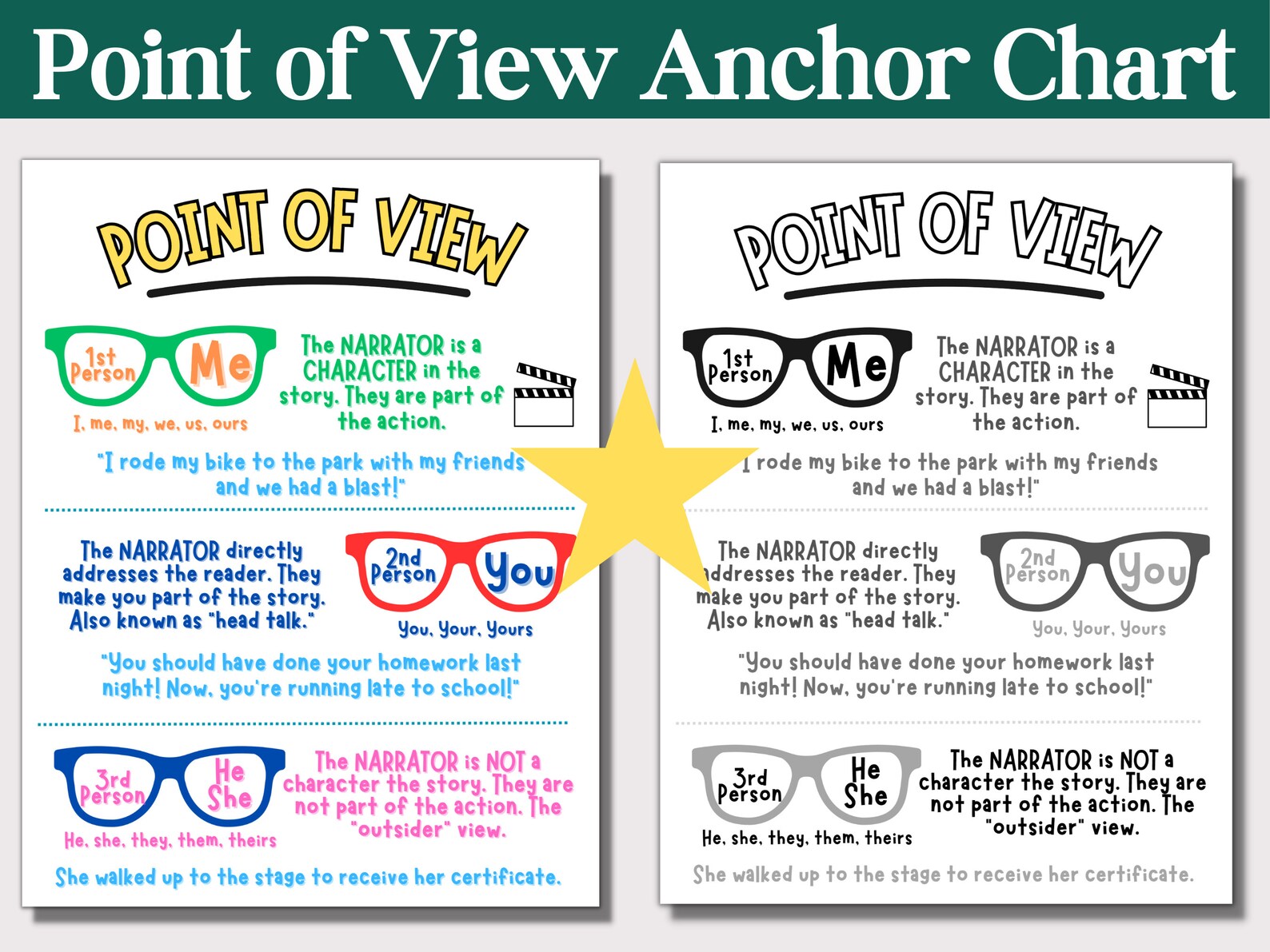 Point of View Anchor Chart

POINT OF VIEW

1st Person Me

I, me, my, we, us, ours

The NARRATOR is a CHARACTER in the story. They are part of the action.

"I rode my bike to the park with my friends and we had a blast!"

The NARRATOR directly addresses the reader. They make you part of the story. Also known as "head talk."

2nd Person You

You, Your, Yours

"You should have done your homework last night! Now, you're running late to school!"

3rd Person He She

He, she, they, them, theirs

The NARRATOR is NOT a character the story. They are not part of the action. The "outsider" view.

She walked up to the stage to receive her certificate.

POINT OF VIEW

1st Person Me

I, me, my, we, us, ours

The NARRATOR is a CHARACTER in the story. They are part of the action.

I rode my bike to the park with my friends and we had a blast!"

The NARRATOR directly addresses the reader. They make you part of the story. Also known as "head talk."

2nd Person You

You, Your, Yours

"You should have done your homework last night! Now, you're running late to school!"

3rd Person He She

He, she, they, them, theirs

The NARRATOR is NOT a character the story. They are not part of the action. The "outsider" view.

She walked up to the stage to receive her certificate.